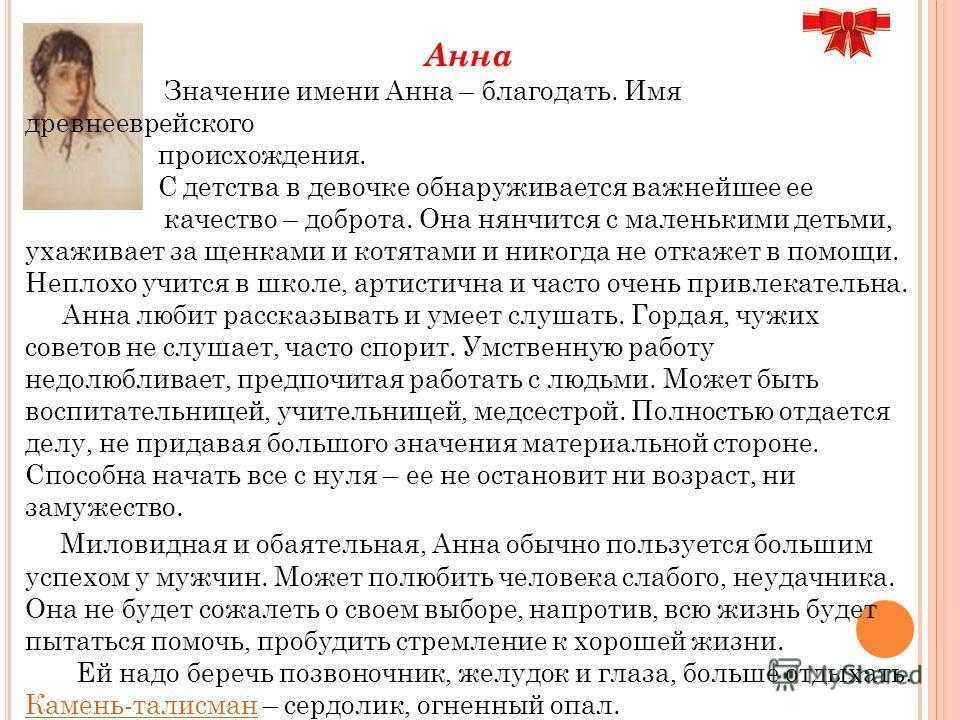 Анна

Значение имени Анна – благодать. Имя древнееврейского происхождения.

С детства в девочке обнаруживается важнейшее ее качество – доброта. Она нянчится с маленькими детьми, ухаживает за щенками и котятами и никогда не откажет в помощи. Неплохо учится в школе, артистична и часто очень привлекательна.

Анна любит рассказывать и умеет слушать. Гордая, чужих советов не слушает, часто спорит. Умственную работу недолюбливает, предпочитая работать с людьми. Может быть воспитательницей, учительницей, медсестрой. Полностью отдается делу, не придавая большого значения материальной стороне. Способна начать все с нуля – ее не остановит ни возраст, ни замужество.

Миловидная и обаятельная, Анна обычно пользуется большим успехом у мужчин. Может полюбить человека слабого, неудачника. Она не будет сожалеть о своем выборе, напротив, всю жизнь будет пытаться помочь, пробудить стремление к хорошей жизни.

Ей надо беречь позвоночник, желудок и глаза, больше отдыхать.

Камень-талисман – сердолик, огненный опал.

MyShared